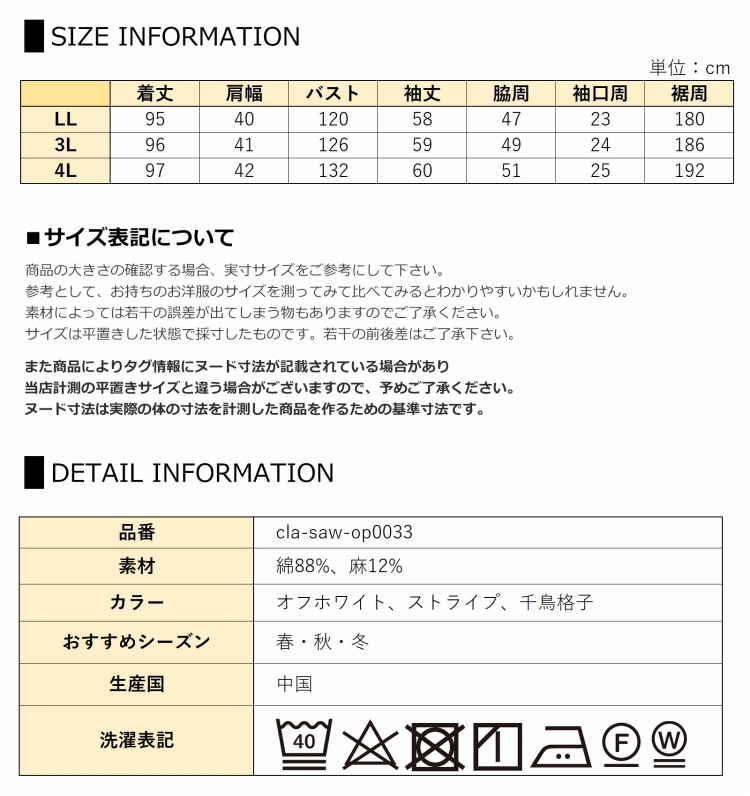 SIZE INFORMATION

単位：cm

|  | 着丈 | 肩幅 | バスト | 袖丈 | 脇周 | 袖口周 | 裾周 |
|---|---|---|---|---|---|---|---|
| LL | 95 | 40 | 120 | 58 | 47 | 23 | 180 |
| 3L | 96 | 41 | 126 | 59 | 49 | 24 | 186 |
| 4L | 97 | 42 | 132 | 60 | 51 | 25 | 192 |

■サイズ表記について

商品の大きさの確認する場合、実寸サイズをご参考にして下さい。
参考として、お持ちのお洋服のサイズを測ってみて比べてみるとわかりやすいかもしれません。
素材によっては若干の誤差が出てしまう物もありますのでご了承ください。
サイズは平置きした状態で採寸したものです。若干の前後差はご了承下さい。

また商品によりタグ情報にヌード寸法が記載されている場合があり
当店計測の平置きサイズと違う場合がございますので、予めご了承ください。
ヌード寸法は実際の体の寸法を計測した商品を作るための基準寸法です。

DETAIL INFORMATION

| 品番 | cla-saw-op0033 |
|---|---|
| 素材 | 綿88%、麻12% |
| カラー | オフホワイト、ストライプ、千鳥格子 |
| おすすめシーズン | 春・秋・冬 |
| 生産国 | 中国 |
| 洗濯表記 | 40 F W |